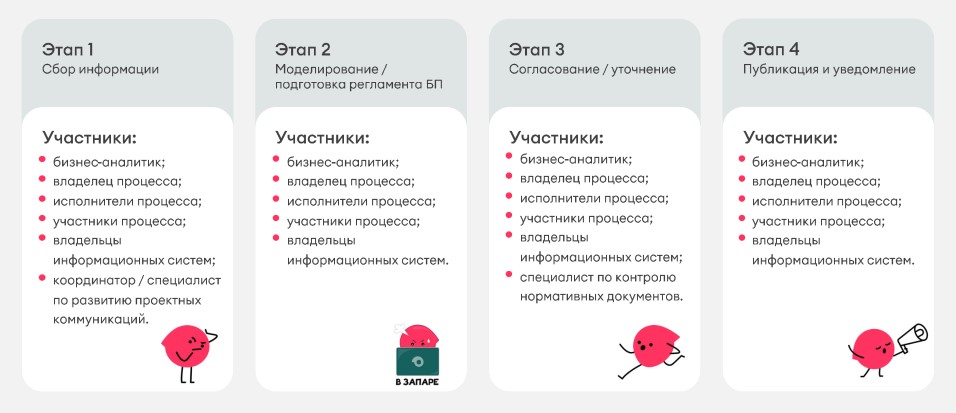 Этап 1
Сбор информации

Участники:
- бизнес-аналитик;
- владелец процесса;
- исполнители процесса;
- участники процесса;
- владельцы информационных систем;
- координатор / специалист по развитию проектных коммуникаций.

Этап 2
Моделирование / подготовка регламента БП

Участники:
- бизнес-аналитик;
- владелец процесса;
- исполнители процесса;
- участники процесса;
- владельцы информационных систем.

В ЗАПАРЕ

Этап 3
Согласование / уточнение

Участники:
- бизнес-аналитик;
- владелец процесса;
- исполнители процесса;
- участники процесса;
- владельцы информационных систем;
- специалист по контролю нормативных документов.

Этап 4
Публикация и уведомление

Участники:
- бизнес-аналитик;
- владелец процесса;
- исполнители процесса;
- участники процесса;
- владельцы информационных систем.